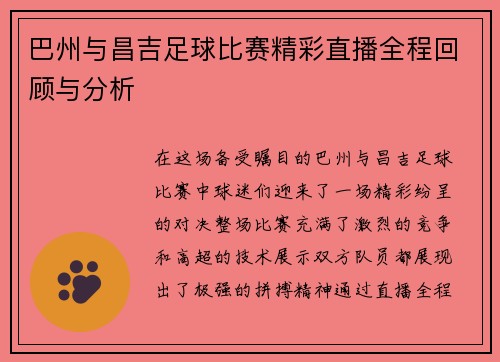 巴州与昌吉足球比赛精彩直播全程回顾与分析

在这场备受瞩目的巴州与昌吉足球比赛中球迷们迎来了一场精彩纷呈的对决整场比赛充满了激烈的竞争和高超的技术展示双方队员都展现出了极强的拼搏精神通过直播全程